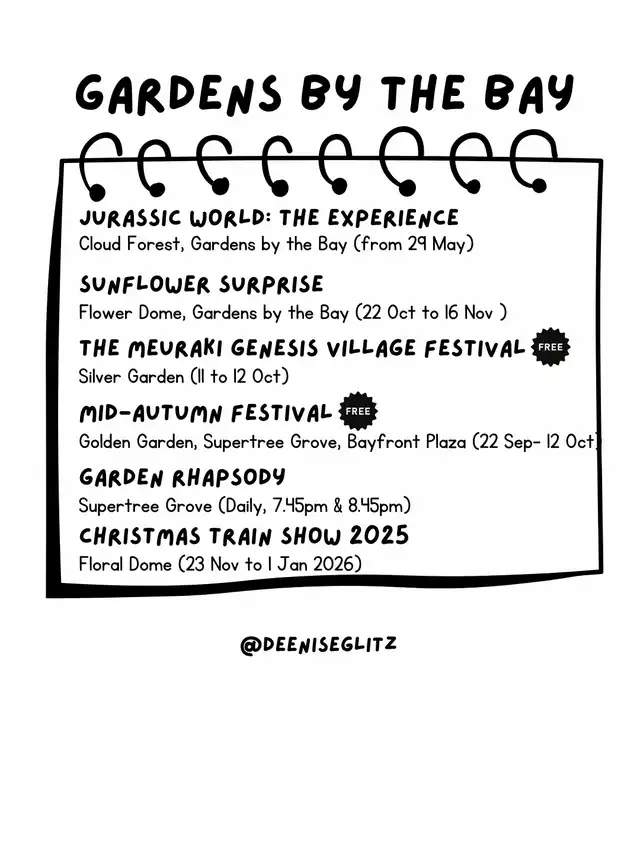 GARDENS BY THE BAY

JURASSIC WORLD: THE EXPERIENCE
Cloud Forest, Gardens by the Bay (from 29 May)

SUNFLOWER SURPRISE
Flower Dome, Gardens by the Bay (22 Oct to 16 Nov )

THE MEURAKI GENESIS VILLAGE FESTIVAL FREE
Silver Garden (11 to 12 Oct)

MID-AUTUMN FESTIVAL FREE
Golden Garden, Supertree Grove, Bayfront Plaza (22 Sep- 12 Oct)

GARDEN RHAPSODY
Supertree Grove (Daily, 7.45pm & 8.45pm)

CHRISTMAS TRAIN SHOW 2025
Floral Dome (23 Nov to 1 Jan 2026)

@DEENISEGLITZ